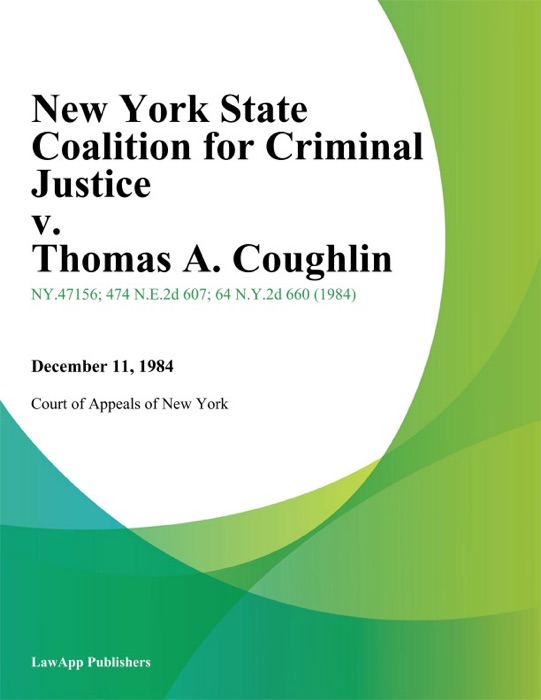 New York State Coalition for Criminal Justice v. Thomas A. Coughlin

NY.47156; 474 N.E.2d 607; 64 N.Y.2d 660 (1984)

December 11, 1984

Court of Appeals of New York

LawApp Publishers